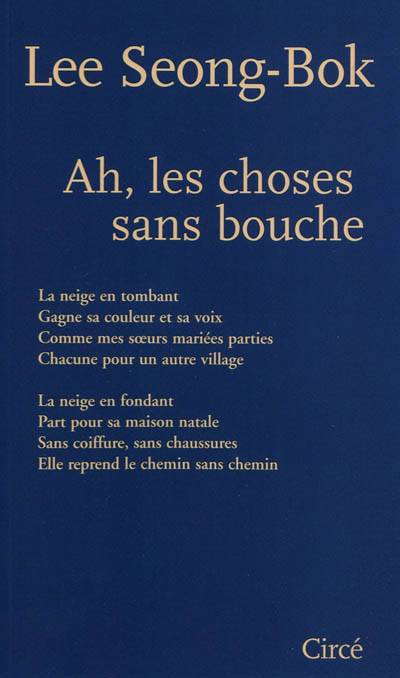 Lee Seong-Bok

Ah, les choses
sans bouche

La neige en tombant
Gagne sa couleur et sa voix
Comme mes sœurs mariées parties
Chacune pour un autre village

La neige en fondant
Part pour sa maison natale
Sans coiffure, sans chaussures
Elle reprend le chemin sans chemin

Circé